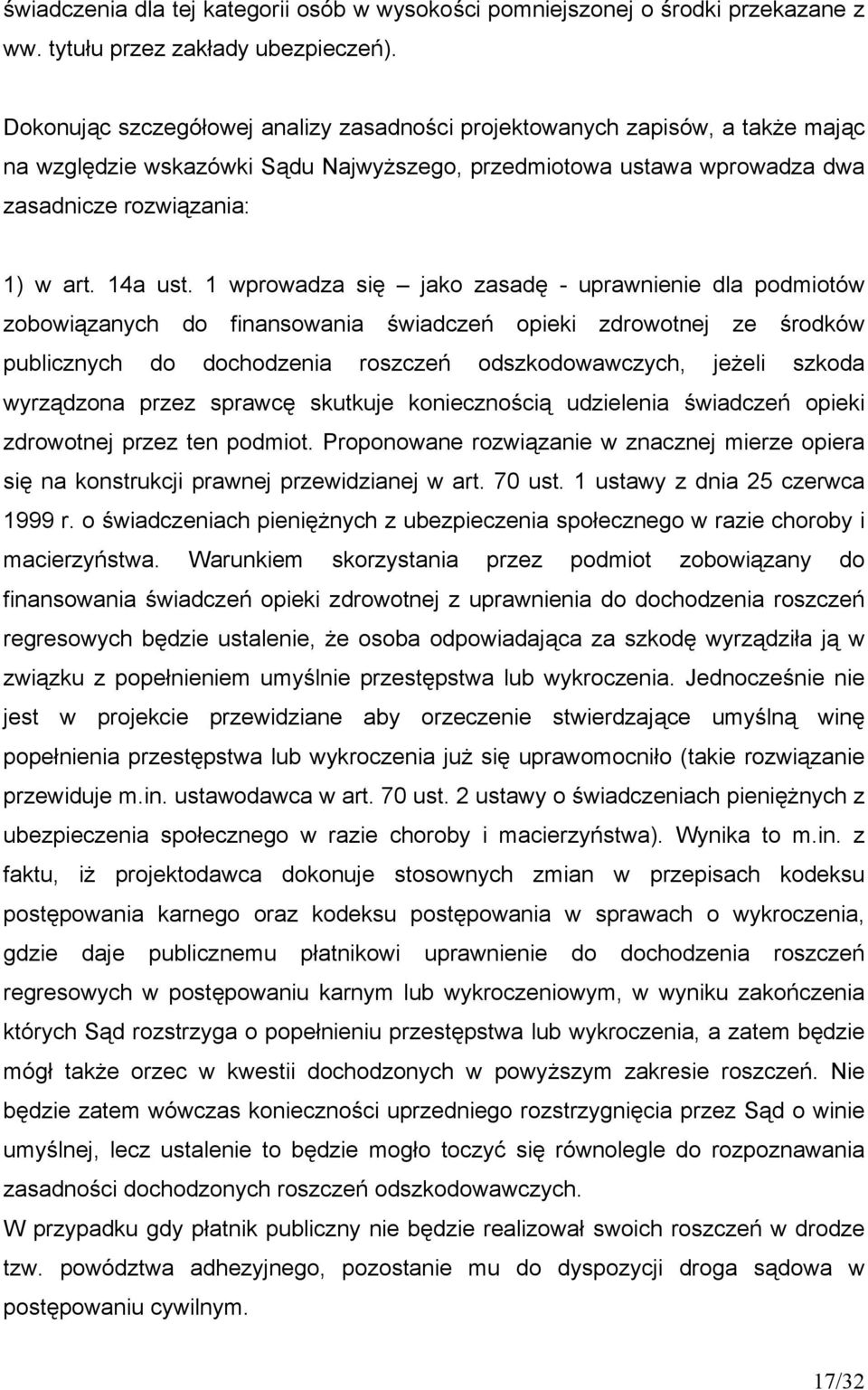 świadczenia dla tej kategorii osób w wysokości pomniejszonej o środki przekazane z ww. tytułu przez zakłady ubezpieczeń).

Dokonując szczegółowej analizy zasadności projektowanych zapisów, a także mając na względzie wskazówki Sądu Najwyższego, przedmiotowa ustawa wprowadza dwa zasadnicze rozwiązania:

1) w art. 14a ust. 1 wprowadza się – jako zasadę - uprawnienie dla podmiotów zobowiązanych do finansowania świadczeń opieki zdrowotnej ze środków publicznych do dochodzenia roszczeń odszkodowawczych, jeżeli szkoda wyrządzona przez sprawcę skutkuje koniecznością udzielenia świadczeń opieki zdrowotnej przez ten podmiot. Proponowane rozwiązanie w znacznej mierze opiera się na konstrukcji prawnej przewidzianej w art. 70 ust. 1 ustawy z dnia 25 czerwca 1999 r. o świadczeniach pieniężnych z ubezpieczenia społecznego w razie choroby i macierzyństwa. Warunkiem skorzystania przez podmiot zobowiązany do finansowania świadczeń opieki zdrowotnej z uprawnienia do dochodzenia roszczeń regresowych będzie ustalenie, że osoba odpowiadająca za szkodę wyrządziła ją w związku z popełnieniem umyślnie przestępstwa lub wykroczenia. Jednocześnie nie jest w projekcie przewidziane aby orzeczenie stwierdzające umyślną winę popełnienia przestępstwa lub wykroczenia już się uprawomocniło (takie rozwiązanie przewiduje m.in. ustawodawca w art. 70 ust. 2 ustawy o świadczeniach pieniężnych z ubezpieczenia społecznego w razie choroby i macierzyństwa). Wynika to m.in. z faktu, iż projektodawca dokonuje stosownych zmian w przepisach kodeksu postępowania karnego oraz kodeksu postępowania w sprawach o wykroczenia, gdzie daje publicznemu płatnikowi uprawnienie do dochodzenia roszczeń regresowych w postępowaniu karnym lub wykroczeniowym, w wyniku zakończenia których Sąd rozstrzyga o popełnieniu przestępstwa lub wykroczenia, a zatem będzie mógł także orzec w kwestii dochodzonych w powyższym zakresie roszczeń. Nie będzie zatem wówczas konieczności uprzedniego rozstrzygnięcia przez Sąd o winie umyślnej, lecz ustalenie to będzie mogło toczyć się równolegle do rozpoznawania zasadności dochodzonych roszczeń odszkodowawczych.
W przypadku gdy płatnik publiczny nie będzie realizował swoich roszczeń w drodze tzw. powództwa adhezyjnego, pozostanie mu do dyspozycji droga sądowa w postępowaniu cywilnym.

17/32